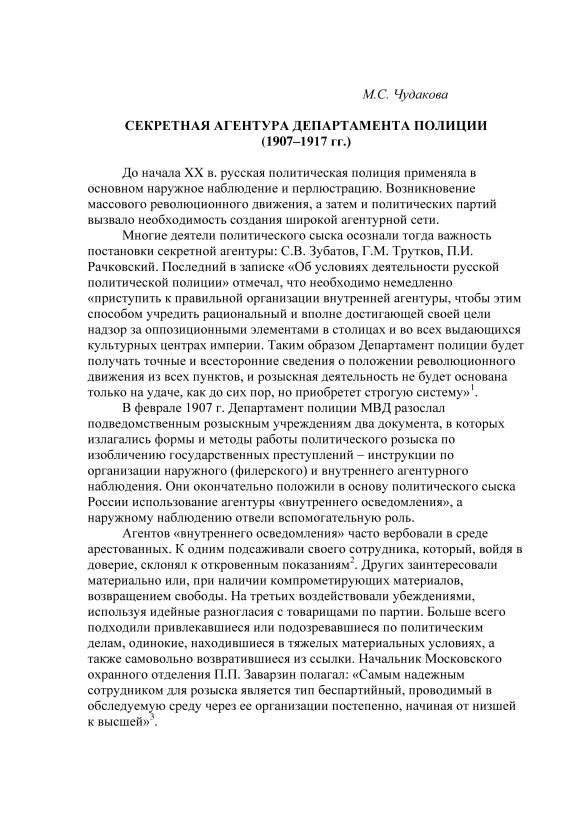 М.С. Чудакова

СЕКРЕТНАЯ АГЕНТУРА ДЕПАРТАМЕНТА ПОЛИЦИИ (1907–1917 гг.)

До начала XX в. русская политическая полиция применяла в основном наружное наблюдение и перлюстрацию. Возникновение массового революционного движения, а затем и политических партий вызвало необходимость создания широкой агентурной сети.

Многие деятели политического сыска осознали тогда важность постановки секретной агентуры: С.В. Зубатов, Г.М. Трутков, П.И. Рачковский. Последний в записке «Об условиях деятельности русской политической полиции» отмечал, что необходимо немедленно «приступить к правильной организации внутренней агентуры, чтобы этим способом учредить рациональный и вполне достигающей своей цели надзор за оппозиционными элементами в столицах и во всех выдающихся культурных центрах империи. Таким образом Департамент полиции будет получать точные и всесторонние сведения о положении революционного движения из всех пунктов, и розыскная деятельность не будет основана только на удаче, как до сих пор, но приобретет строгую систему»$^1$.

В феврале 1907 г. Департамент полиции МВД разослал подведомственным розыскным учреждениям два документа, в которых излагались формы и методы работы политического розыска по изобличению государственных преступлений – инструкции по организации наружного (филерского) и внутреннего агентурного наблюдения. Они окончательно положили в основу политического сыска России использование агентуры «внутреннего осведомления», а наружному наблюдению отвели вспомогательную роль.

Агентов «внутреннего осведомления» часто вербовали в среде арестованных. К одним подсаживали своего сотрудника, который, войдя в доверие, склонял к откровенным показаниям$^2$. Других заинтересовали материально или, при наличии компрометирующих материалов, возвращением свободы. На третьих воздействовали убеждениями, используя идейные разногласия с товарищами по партии. Больше всего подходили привлекавшиеся или подозревавшиеся по политическим делам, одинокие, находившиеся в тяжелых материальных условиях, а также самовольно возвратившиеся из ссылки. Начальник Московского охранного отделения П.П. Заварзин полагал: «Самым надежным сотрудником для розыска является тип беспартийный, проводимый в обследуемую среду через ее организации постепенно, начиная от низшей к высшей»$^3$.